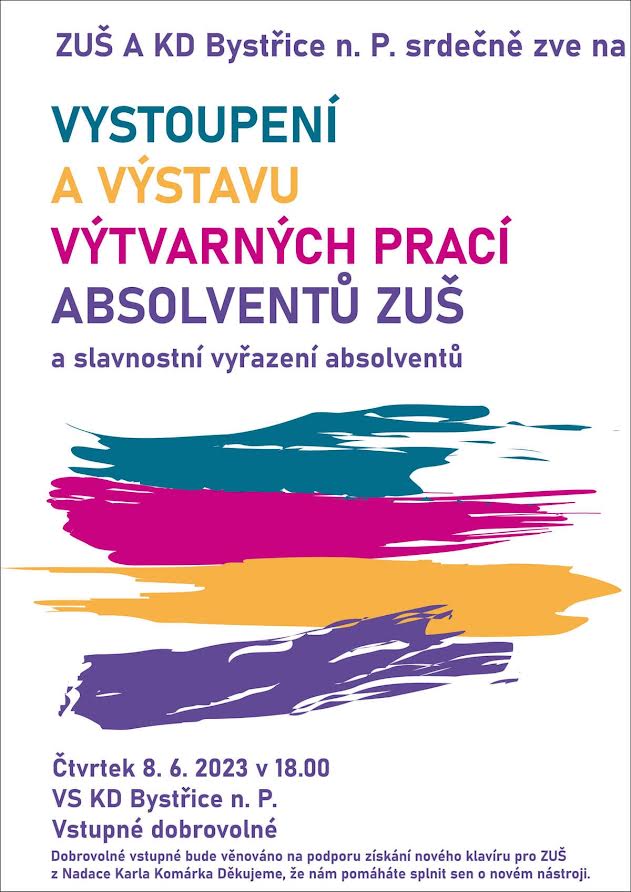 ZUŠ A KD Bystřice n. P. srdečně zve na

VYSTOUPENÍ
A VÝSTAVU
VÝTVARNÝCH PRACÍ
ABSOLVENTŮ ZUŠ

a slavnostní vyřazení absolventů

Čtvrtek 8. 6. 2023 v 18.00
VS KD Bystřice n. P.
Vstupné dobrovolné

Dobrovolné vstupné bude věnováno na podporu získání nového klavíru pro ZUŠ z Nadace Karla Komárka Děkujeme, že nám pomáháte splnit sen o novém nástroji.